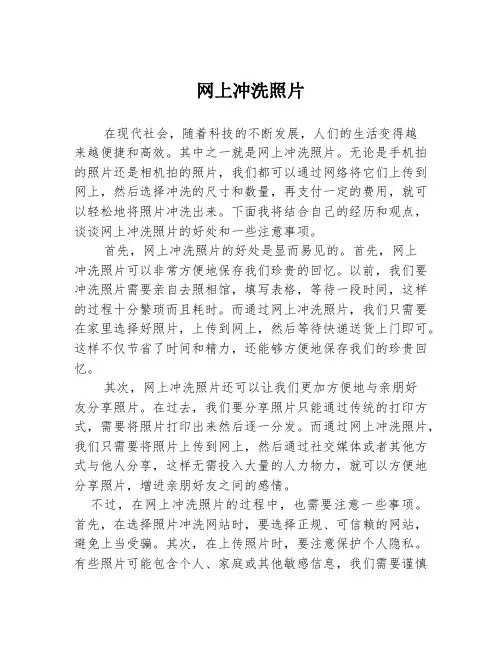 网上冲洗照片

在现代社会，随着科技的不断发展，人们的生活变得越来越便捷和高效。其中之一就是网上冲洗照片。无论是手机拍的照片还是相机拍的照片，我们都可以通过网络将它们上传到网上，然后选择冲洗的尺寸和数量，再支付一定的费用，就可以轻松地将照片冲洗出来。下面我将结合自己的经历和观点，谈谈网上冲洗照片的好处和一些注意事项。

首先，网上冲洗照片的好处是显而易见的。首先，网上冲洗照片可以非常方便地保存我们珍贵的回忆。以前，我们要冲洗照片需要亲自去照相馆，填写表格，等待一段时间，这样的过程十分繁琐而且耗时。而通过网上冲洗照片，我们只需要在家里选择好照片，上传到网上，然后等待快递送货上门即可。这样不仅节省了时间和精力，还能够方便地保存我们的珍贵回忆。

其次，网上冲洗照片还可以让我们更加方便地与亲朋好友分享照片。在过去，我们要分享照片只能通过传统的打印方式，需要将照片打印出来然后逐一分发。而通过网上冲洗照片，我们只需要将照片上传到网上，然后通过社交媒体或者其他方式与他人分享，这样无需投入大量的人力物力，就可以方便地分享照片，增进亲朋好友之间的感情。

不过，在网上冲洗照片的过程中，也需要注意一些事项。首先，在选择照片冲洗网站时，要选择正规、可信赖的网站，避免上当受骗。其次，在上传照片时，要注意保护个人隐私。有些照片可能包含个人、家庭或其他敏感信息，我们需要谨慎